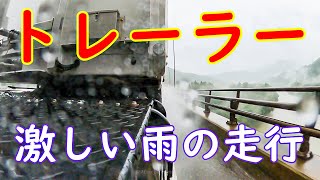 トレーラー

激しい雨の走行